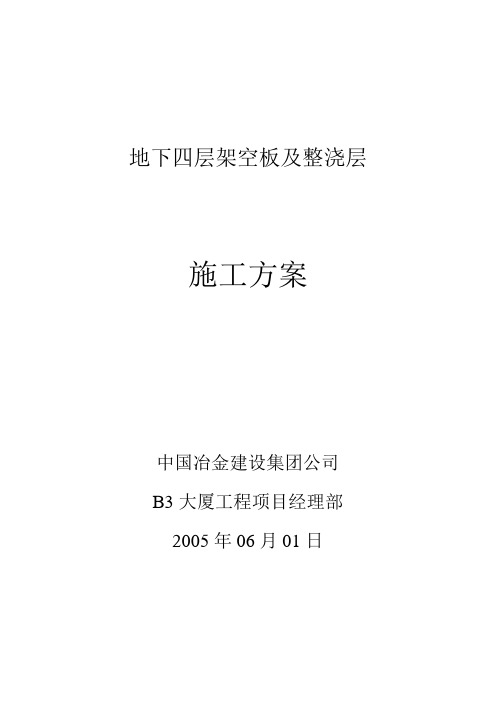 地下四层架空板及整浇层

施工方案

中国冶金建设集团公司

B3 大厦工程项目经理部

2005 年 06 月 01 日